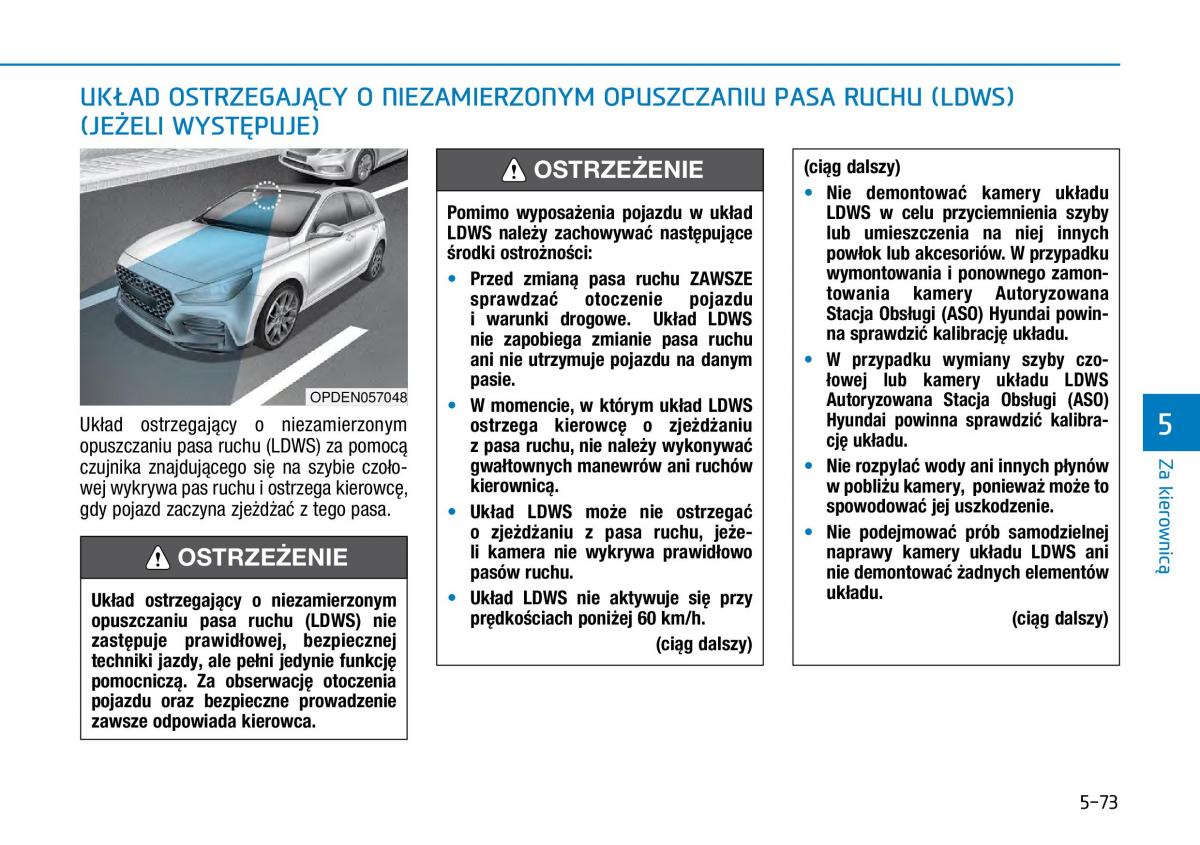 UKŁAD OSTRZEGAJĄCY O NIEZAMIERZONYM OPUSZCZANIU PASA RUCHU (LDWS) (JEŻELI WYSTĘPUJE)

OPDEN057048

Układ ostrzegający o niezamierzonym opuszczaniu pasa ruchu (LDWS) za pomocą czujnika znajdującego się na szybie czołowej wykrywa pas ruchu i ostrzega kierowcę, gdy pojazd zaczyna zjeżdżać z tego pasa.

OSTRZEŻENIE

Układ ostrzegający o niezamierzonym opuszczaniu pasa ruchu (LDWS) nie zastępuje prawidłowej, bezpiecznej techniki jazdy, ale pełni jedynie funkcję pomocniczą. Za obserwację otoczenia pojazdu oraz bezpieczne prowadzenie zawsze odpowiada kierowca.

OSTRZEŻENIE

Pomimo wyposażenia pojazdu w układ LDWS należy zachowywać następujące środki ostrożności:

• Przed zmianą pasa ruchu ZAWSZE sprawdzać otoczenie pojazdu i warunki drogowe. Układ LDWS nie zapobiega zmianie pasa ruchu ani nie utrzymuje pojazdu na danym pasie.

• W momencie, w którym układ LDWS ostrzega kierowcę o zjeżdżaniu z pasa ruchu, nie należy wykonywać gwałtownych manewrów ani ruchów kierownicą.

• Układ LDWS może nie ostrzegać o zjeżdżaniu z pasa ruchu, jeżeli kamera nie wykrywa prawidłowo pasów ruchu.

• Układ LDWS nie aktywuje się przy prędkościach poniżej 60 km/h.

(ciąg dalszy)

(ciąg dalszy)

• Nie demontować kamery układu LDWS w celu przyciemnienia szyby lub umieszczenia na niej innych powłok lub akcesoriów. W przypadku wymontowania i ponownego zamontowania kamery Autoryzowana Stacja Obsługi (ASO) Hyundai powinna sprawdzić kalibrację układu.

• W przypadku wymiany szyby czołowej lub kamery układu LDWS Autoryzowana Stacja Obsługi (ASO) Hyundai powinna sprawdzić kalibrację układu.

• Nie rozpylać wody ani innych płynów w pobliżu kamery, ponieważ może to spowodować jej uszkodzenie.

• Nie podejmować prób samodzielnej naprawy kamery układu LDWS ani nie demontować żadnych elementów układu.

(ciąg dalszy)

5

Za kierownicą

5-73